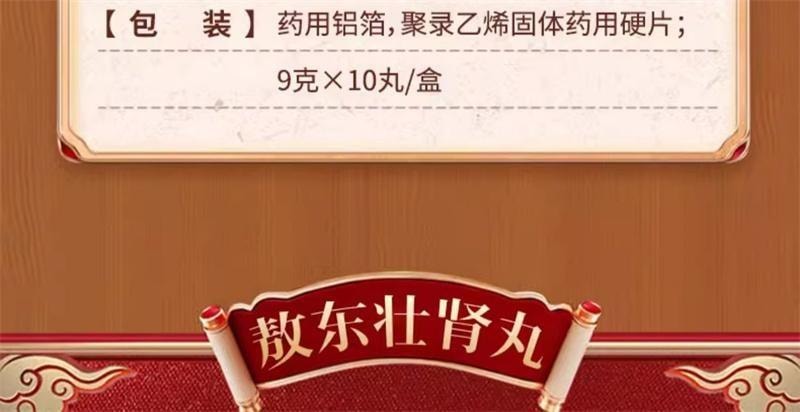 【包　装】药用铝箔，聚录乙烯固体药用硬片；
9克×10丸/盒

敖东壮肾丸